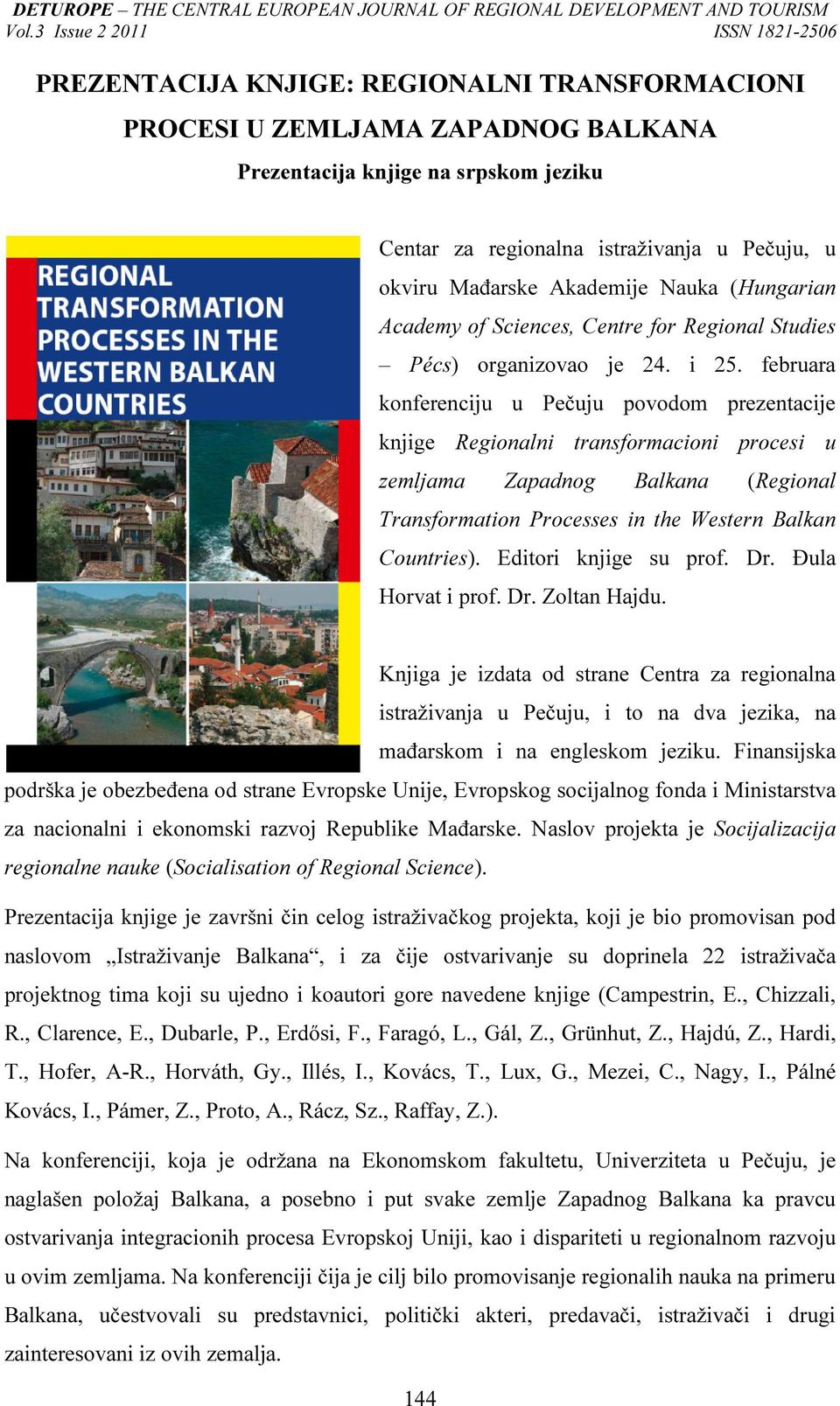 DETUROPE – THE CENTRAL EUROPEAN JOURNAL OF REGIONAL DEVELOPMENT AND TOURISM
Vol.3 Issue 2 2011 ISSN 1821-2506

PREZENTACIJA KNJIGE: REGIONALNI TRANSFORMACIONI PROCESI U ZEMLJAMA ZAPADNOG BALKANA

Prezentacija knjige na srpskom jeziku

REGIONAL TRANSFORMATION PROCESSES IN THE WESTERN BALKAN COUNTRIES

Centar za regionalna istraživanja u Pečuju, u okviru Mađarske Akademije Nauka (Hungarian Academy of Sciences, Centre for Regional Studies – Pécs) organizovao je 24. i 25. februara konferenciju u Pečuju povodom prezentacije knjige Regionalni transformacioni procesi u zemljama Zapadnog Balkana (Regional Transformation Processes in the Western Balkan Countries). Editori knjige su prof. Dr. Đula Horvat i prof. Dr. Zoltan Hajdu.

Knjiga je izdata od strane Centra za regionalna istraživanja u Pečuju, i to na dva jezika, na mađarskom i na engleskom jeziku. Finansijska podrška je obezbeđena od strane Evropske Unije, Evropskog socijalnog fonda i Ministarstva za nacionalni i ekonomski razvoj Republike Mađarske. Naslov projekta je Socijalizacija regionalne nauke (Socialisation of Regional Science).

Prezentacija knjige je završni čin celog istraživačkog projekta, koji je bio promovisan pod naslovom „Istraživanje Balkana“, i za čije ostvarivanje su doprinela 22 istraživača projektnog tima koji su ujedno i koautori gore navedene knjige (Campestrin, E., Chizzali, R., Clarence, E., Dubarle, P., Erdősi, F., Faragó, L., Gál, Z., Grünhut, Z., Hajdú, Z., Hardi, T., Hofer, A-R., Horváth, Gy., Illés, I., Kovács, T., Lux, G., Mezei, C., Nagy, I., Pálné Kovács, I., Pámer, Z., Proto, A., Rácz, Sz., Raffay, Z.).

Na konferenciji, koja je održana na Ekonomskom fakultetu, Univerziteta u Pečuju, je naglašen položaj Balkana, a posebno i put svake zemlje Zapadnog Balkana ka pravcu ostvarivanja integracionih procesa Evropskoj Uniji, kao i dispariteti u regionalnom razvoju u ovim zemljama. Na konferenciji čija je cilj bilo promovisanje regionalih nauka na primeru Balkana, učestvovali su predstavnici, politički akteri, predavači, istraživači i drugi zainteresovani iz ovih zemalja.

144